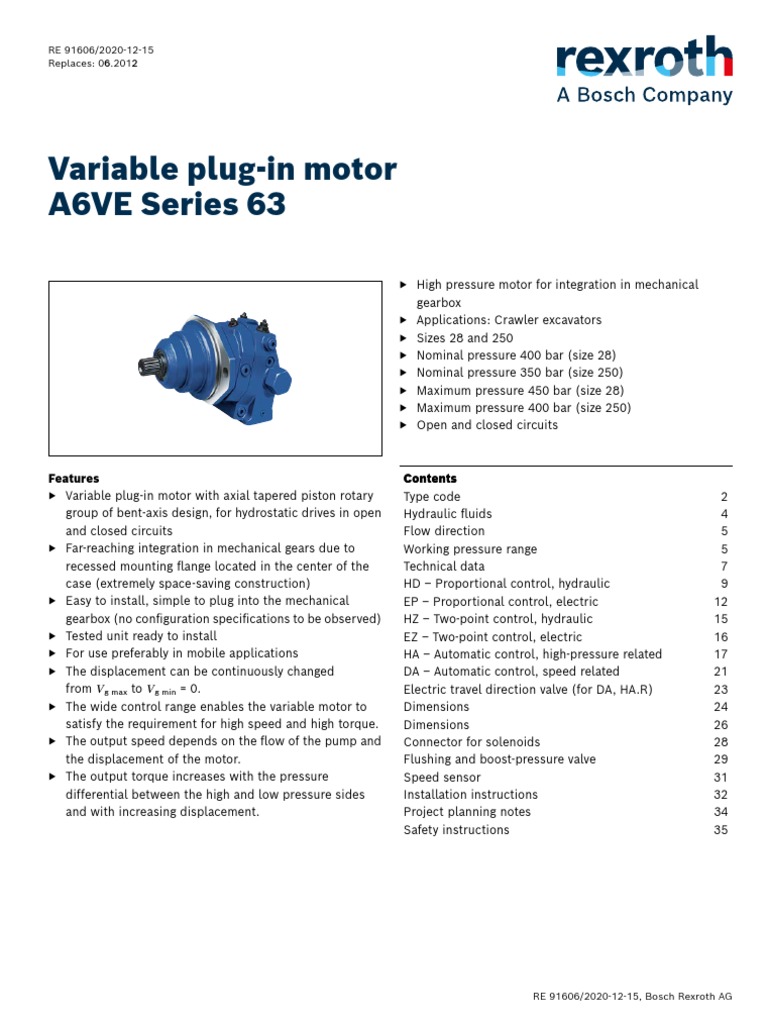 RE 91606/2020-12-15
Replaces: 06.2012

rexroth
A Bosch Company

Variable plug-in motor
A6VE Series 63

▶ High pressure motor for integration in mechanical gearbox
▶ Applications: Crawler excavators
▶ Sizes 28 and 250
▶ Nominal pressure 400 bar (size 28)
▶ Nominal pressure 350 bar (size 250)
▶ Maximum pressure 450 bar (size 28)
▶ Maximum pressure 400 bar (size 250)
▶ Open and closed circuits

Features
▶ Variable plug-in motor with axial tapered piston rotary group of bent-axis design, for hydrostatic drives in open and closed circuits
▶ Far-reaching integration in mechanical gears due to recessed mounting flange located in the center of the case (extremely space-saving construction)
▶ Easy to install, simple to plug into the mechanical gearbox (no configuration specifications to be observed)
▶ Tested unit ready to install
▶ For use preferably in mobile applications
▶ The displacement can be continuously changed from $V_{g\,max}$ to $V_{g\,min}$ = 0.
▶ The wide control range enables the variable motor to satisfy the requirement for high speed and high torque.
▶ The output speed depends on the flow of the pump and the displacement of the motor.
▶ The output torque increases with the pressure differential between the high and low pressure sides and with increasing displacement.

Contents
| | |
|---|---|
| Type code | 2 |
| Hydraulic fluids | 4 |
| Flow direction | 5 |
| Working pressure range | 5 |
| Technical data | 7 |
| HD – Proportional control, hydraulic | 9 |
| EP – Proportional control, electric | 12 |
| HZ – Two-point control, hydraulic | 15 |
| EZ – Two-point control, electric | 16 |
| HA – Automatic control, high-pressure related | 17 |
| DA – Automatic control, speed related | 21 |
| Electric travel direction valve (for DA, HA.R) | 23 |
| Dimensions | 24 |
| Dimensions | 26 |
| Connector for solenoids | 28 |
| Flushing and boost-pressure valve | 29 |
| Speed sensor | 31 |
| Installation instructions | 32 |
| Project planning notes | 34 |
| Safety instructions | 35 |

RE 91606/2020-12-15, Bosch Rexroth AG